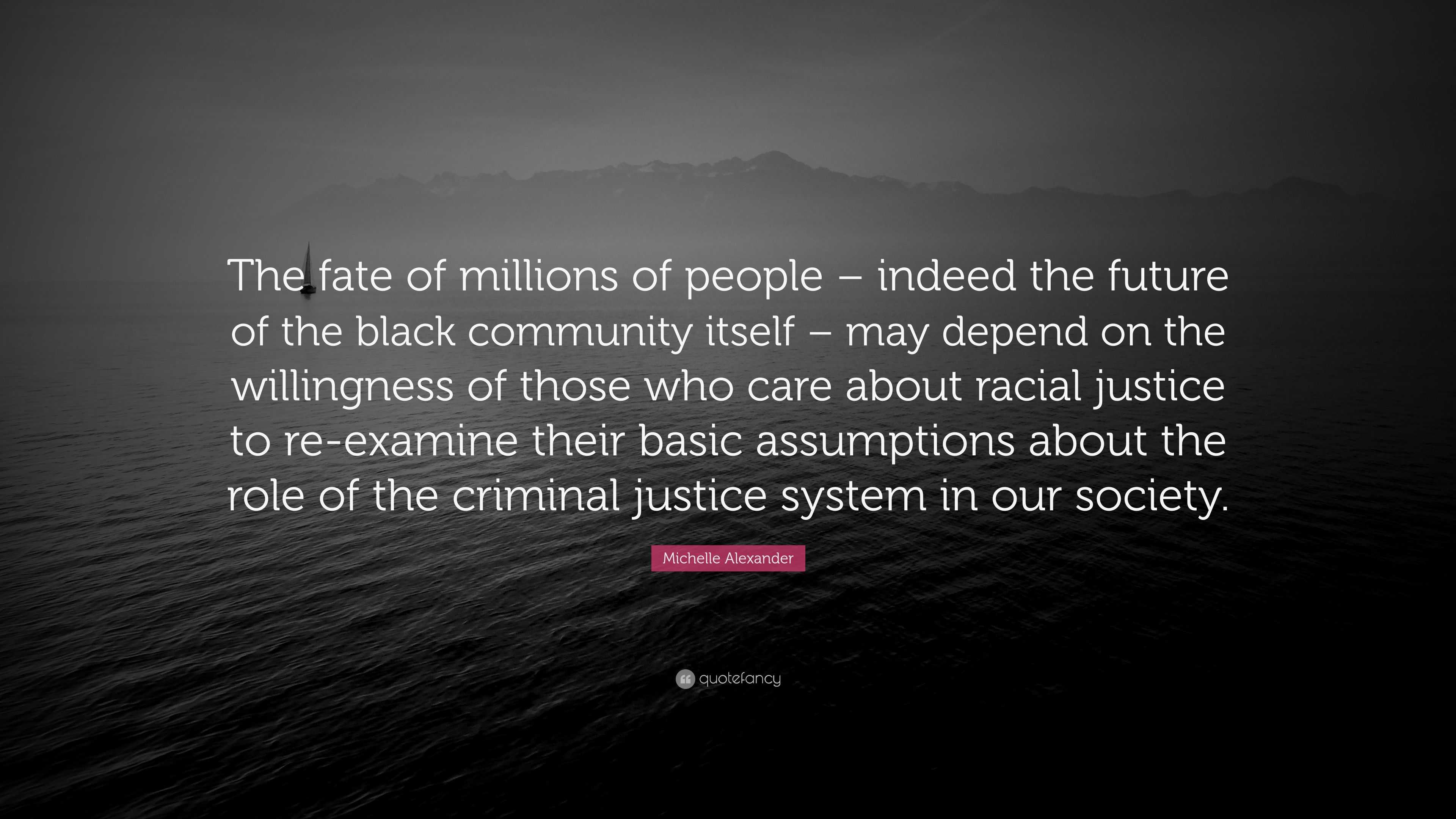 The fate of millions of people – indeed the future of the black community itself – may depend on the willingness of those who care about racial justice to re-examine their basic assumptions about the role of the criminal justice system in our society.

Michelle Alexander

quotefancy